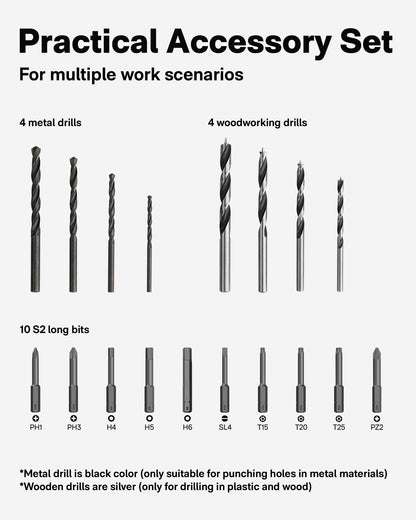 Practical Accessory Set
For multiple work scenarios

4 metal drills

4 woodworking drills

10 S2 long bits

PH1 PH3 H4 H5 H6 SL4 T15 T20 T25 PZ2

*Metal drill is black color (only suitable for punching holes in metal materials)
*Wooden drills are silver (only for drilling in plastic and wood)